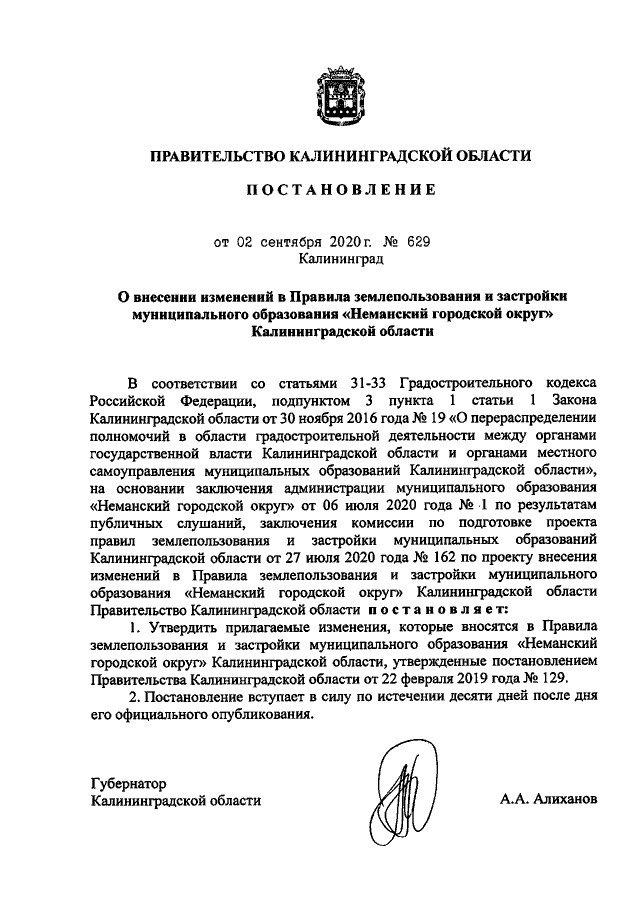 ПРАВИТЕЛЬСТВО КАЛИНИНГРАДСКОЙ ОБЛАСТИ

ПОСТАНОВЛЕНИЕ

от 02 сентября 2020 г. № 629
Калининград

О внесении изменений в Правила землепользования и застройки муниципального образования «Неманский городской округ» Калининградской области

В соответствии со статьями 31-33 Градостроительного кодекса Российской Федерации, подпунктом 3 пункта 1 статьи 1 Закона Калининградской области от 30 ноября 2016 года № 19 «О перераспределении полномочий в области градостроительной деятельности между органами государственной власти Калининградской области и органами местного самоуправления муниципальных образований Калининградской области», на основании заключения администрации муниципального образования «Неманский городской округ» от 06 июля 2020 года № 1 по результатам публичных слушаний, заключения комиссии по подготовке проекта правил землепользования и застройки муниципальных образований Калининградской области от 27 июля 2020 года № 162 по проекту внесения изменений в Правила землепользования и застройки муниципального образования «Неманский городской округ» Калининградской области Правительство Калининградской области постановляет:

1. Утвердить прилагаемые изменения, которые вносятся в Правила землепользования и застройки муниципального образования «Неманский городской округ» Калининградской области, утвержденные постановлением Правительства Калининградской области от 22 февраля 2019 года № 129.

2. Постановление вступает в силу по истечении десяти дней после дня его официального опубликования.

Губернатор
Калининградской области

А.А. Алиханов